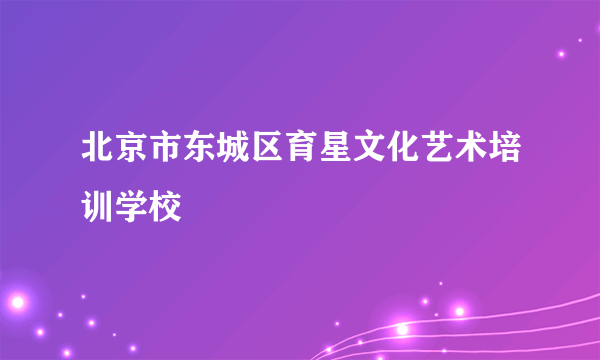 北京市东城区育星文化艺术培训学校